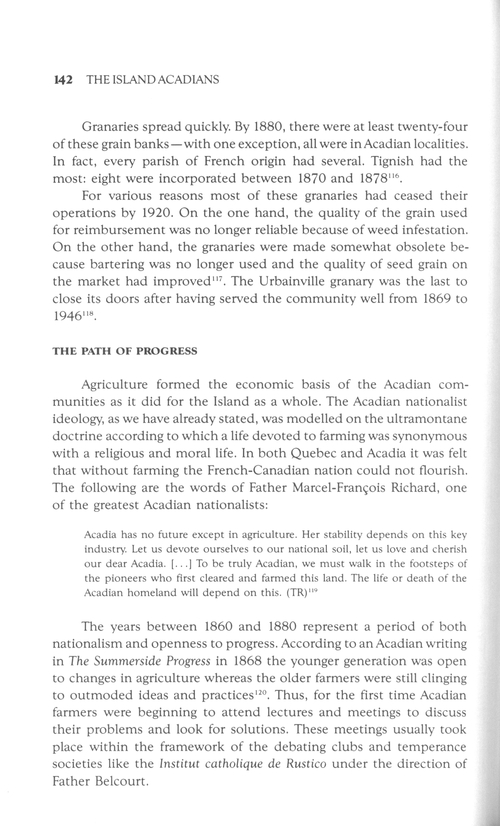 142 THE ISLAND ACADIANS

Granaries spread quickly. By 1880, there were at least twenty-four of these grain banks—with one exception, all were in Acadian localities. In fact, every parish of French origin had several. Tignish had the most: eight were incorporated between 1870 and 1878$^{116}$.

For various reasons most of these granaries had ceased their operations by 1920. On the one hand, the quality of the grain used for reimbursement was no longer reliable because of weed infestation. On the other hand, the granaries were made somewhat obsolete because bartering was no longer used and the quality of seed grain on the market had improved$^{117}$. The Urbainville granary was the last to close its doors after having served the community well from 1869 to 1946$^{118}$.

THE PATH OF PROGRESS

Agriculture formed the economic basis of the Acadian communities as it did for the Island as a whole. The Acadian nationalist ideology, as we have already stated, was modelled on the ultramontane doctrine according to which a life devoted to farming was synonymous with a religious and moral life. In both Quebec and Acadia it was felt that without farming the French-Canadian nation could not flourish. The following are the words of Father Marcel-François Richard, one of the greatest Acadian nationalists:

Acadia has no future except in agriculture. Her stability depends on this key industry. Let us devote ourselves to our national soil, let us love and cherish our dear Acadia. [...] To be truly Acadian, we must walk in the footsteps of the pioneers who first cleared and farmed this land. The life or death of the Acadian homeland will depend on this. (TR)$^{119}$

The years between 1860 and 1880 represent a period of both nationalism and openness to progress. According to an Acadian writing in The Summerside Progress in 1868 the younger generation was open to changes in agriculture whereas the older farmers were still clinging to outmoded ideas and practices$^{120}$. Thus, for the first time Acadian farmers were beginning to attend lectures and meetings to discuss their problems and look for solutions. These meetings usually took place within the framework of the debating clubs and temperance societies like the Institut catholique de Rustico under the direction of Father Belcourt.